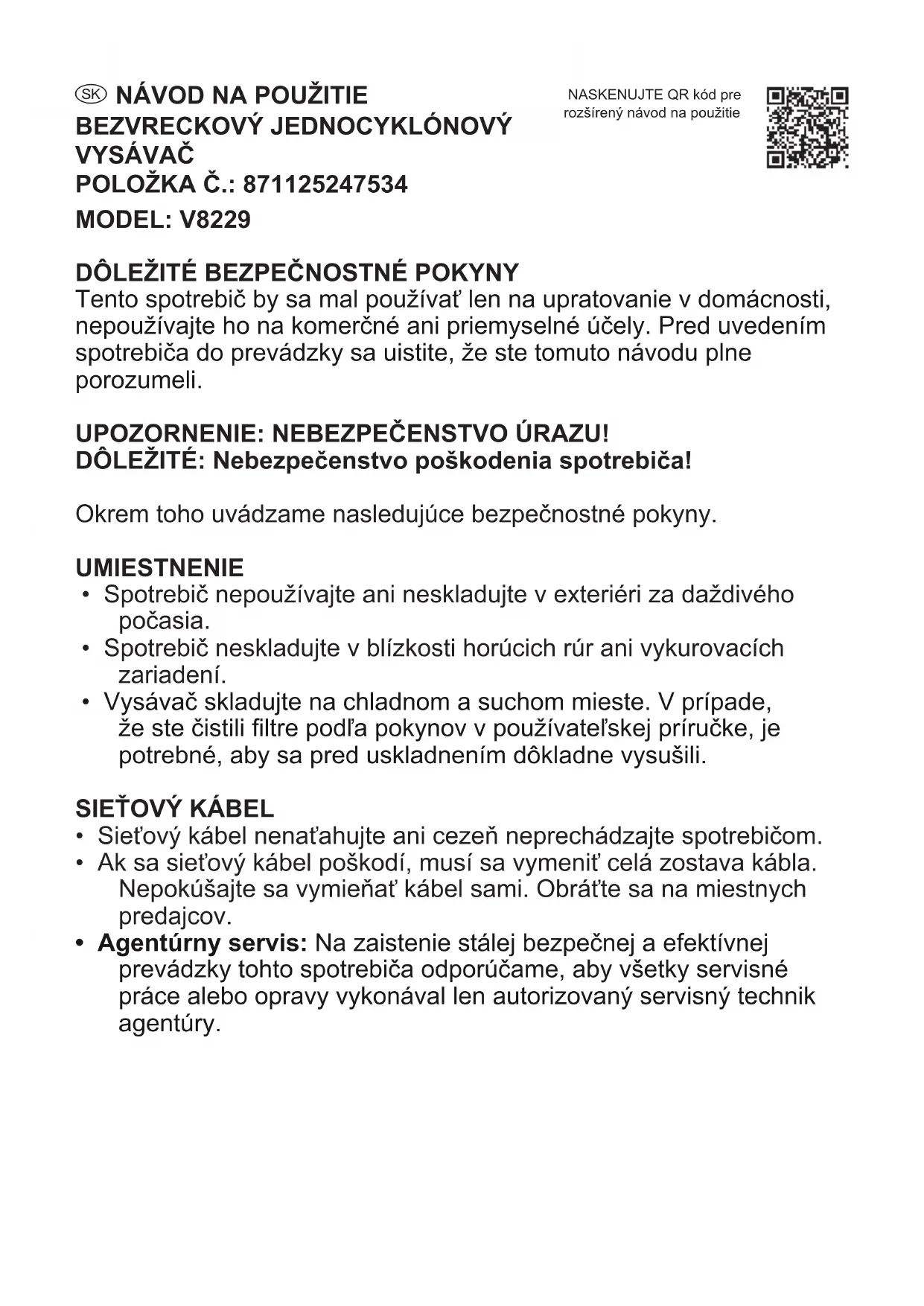 SK NÁVOD NA POUŽITIE
BEZVRECKOVÝ JEDNOCYKLÓNOVÝ VYSÁVAČ
POLOŽKA Č.: 871125247534
MODEL: V8229

NASKENUJTE QR kód pre rozšírený návod na použitie

DÔLEŽITÉ BEZPEČNOSTNÉ POKYNY
Tento spotrebič by sa mal používať len na upratovanie v domácnosti, nepoužívajte ho na komerčné ani priemyselné účely. Pred uvedením spotrebiča do prevádzky sa uistite, že ste tomuto návodu plne porozumeli.

UPOZORNENIE: NEBEZPEČENSTVO ÚRAZU!
DÔLEŽITÉ: Nebezpečenstvo poškodenia spotrebiča!

Okrem toho uvádzame nasledujúce bezpečnostné pokyny.

UMIESTNENIE
• Spotrebič nepoužívajte ani neskladujte v exteriéri za daždivého počasia.
• Spotrebič neskladujte v blízkosti horúcich rúr ani vykurovacích zariadení.
• Vysávač skladujte na chladnom a suchom mieste. V prípade, že ste čistili filtre podľa pokynov v používateľskej príručke, je potrebné, aby sa pred uskladnením dôkladne vysušili.

SIEŤOVÝ KÁBEL
• Sieťový kábel nenaťahujte ani cezeň neprechádzajte spotrebičom.
• Ak sa sieťový kábel poškodí, musí sa vymeniť celá zostava kábla. Nepokúšajte sa vymieňať kábel sami. Obráťte sa na miestnych predajcov.
• Agentúrny servis: Na zaistenie stálej bezpečnej a efektívnej prevádzky tohto spotrebiča odporúčame, aby všetky servisné práce alebo opravy vykonával len autorizovaný servisný technik agentúry.